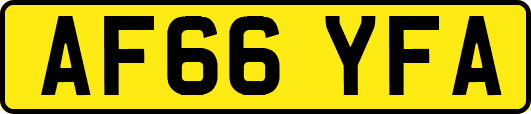 AF66 YFA